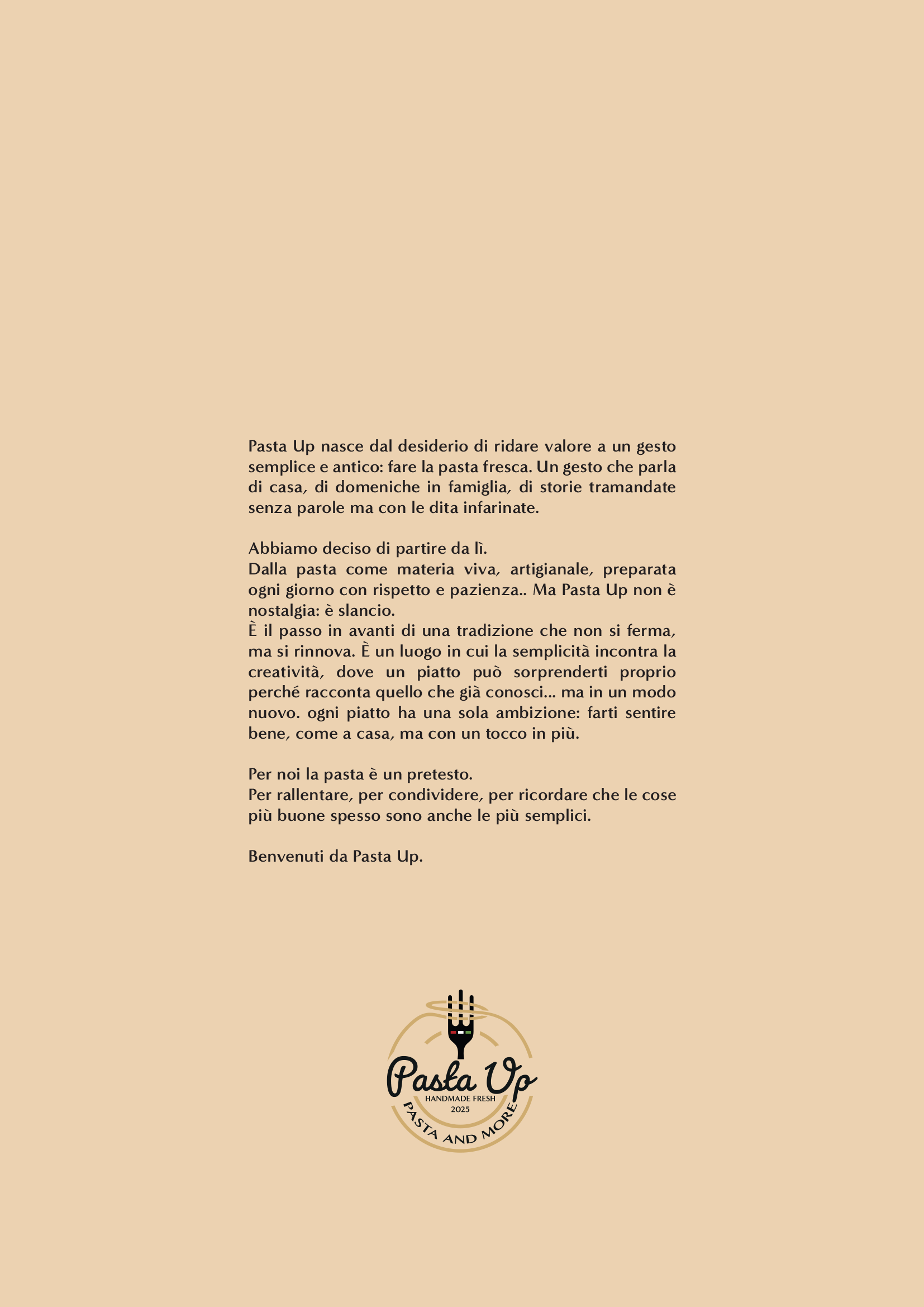 Pasta Up nasce dal desiderio di ridare valore a un gesto semplice e antico: fare la pasta fresca. Un gesto che parla di casa, di domeniche in famiglia, di storie tramandate senza parole ma con le dita infarinate.

Abbiamo deciso di partire da lì.
Dalla pasta come materia viva, artigianale, preparata ogni giorno con rispetto e pazienza.. Ma Pasta Up non è nostalgia: è slancio.
È il passo in avanti di una tradizione che non si ferma, ma si rinnova. È un luogo in cui la semplicità incontra la creatività, dove un piatto può sorprenderti proprio perché racconta quello che già conosci... ma in un modo nuovo. ogni piatto ha una sola ambizione: farti sentire bene, come a casa, ma con un tocco in più.

Per noi la pasta è un pretesto.
Per rallentare, per condividere, per ricordare che le cose più buone spesso sono anche le più semplici.

Benvenuti da Pasta Up.

Pasta Up
HANDMADE FRESH
2025
PASTA AND MORE